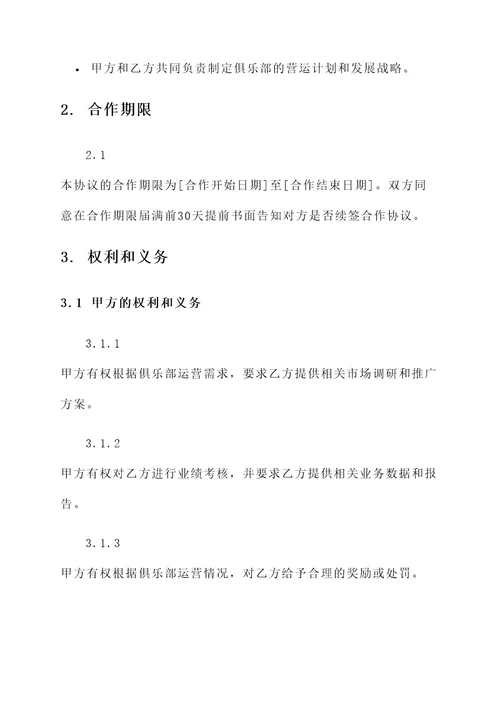 • 甲方和乙方共同负责制定俱乐部的营运计划和发展战略。

2. 合作期限

2.1

本协议的合作期限为[合作开始日期]至[合作结束日期]。双方同意在合作期限届满前30天提前书面告知对方是否续签合作协议。

3. 权利和义务

3.1 甲方的权利和义务

3.1.1

甲方有权根据俱乐部运营需求，要求乙方提供相关市场调研和推广方案。

3.1.2

甲方有权对乙方进行业绩考核，并要求乙方提供相关业务数据和报告。

3.1.3

甲方有权根据俱乐部运营情况，对乙方给予合理的奖励或处罚。